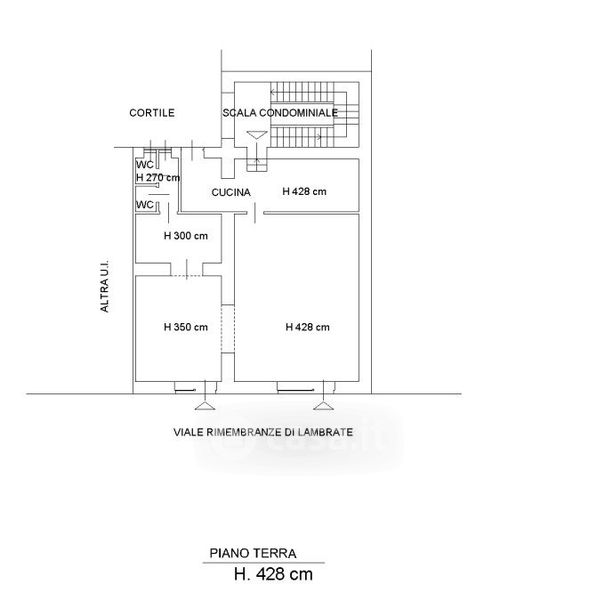 CORTILE

SCALA CONDOMINIALE

WC
H 270 cm

WC

CUCINA

H 428 cm

H 300 cm

ALTRA U.I.

H 350 cm

H 428 cm

VIALE RIMEMBRANZE DI LAMBRATE

casa.it

PIANO TERRA
H. 428 cm